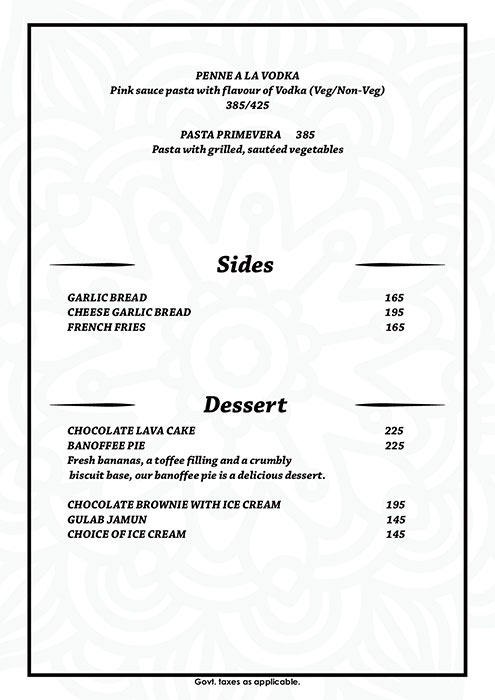 PENNE A LA VODKA
Pink sauce pasta with flavour of Vodka (Veg/Non-Veg)
385/425

PASTA PRIMEVERA 385
Pasta with grilled, sautéed vegetables

Sides

GARLIC BREAD 165
CHEESE GARLIC BREAD 195
FRENCH FRIES 165

Dessert

CHOCOLATE LAVA CAKE 225
BANOFFEE PIE 225
Fresh bananas, a toffee filling and a crumbly biscuit base, our banoffee pie is a delicious dessert.

CHOCOLATE BROWNIE WITH ICE CREAM 195
GULAB JAMUN 145
CHOICE OF ICE CREAM 145

Govt. taxes as applicable.